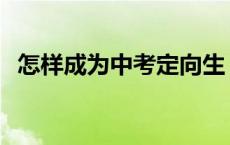 怎样成为中考定向生